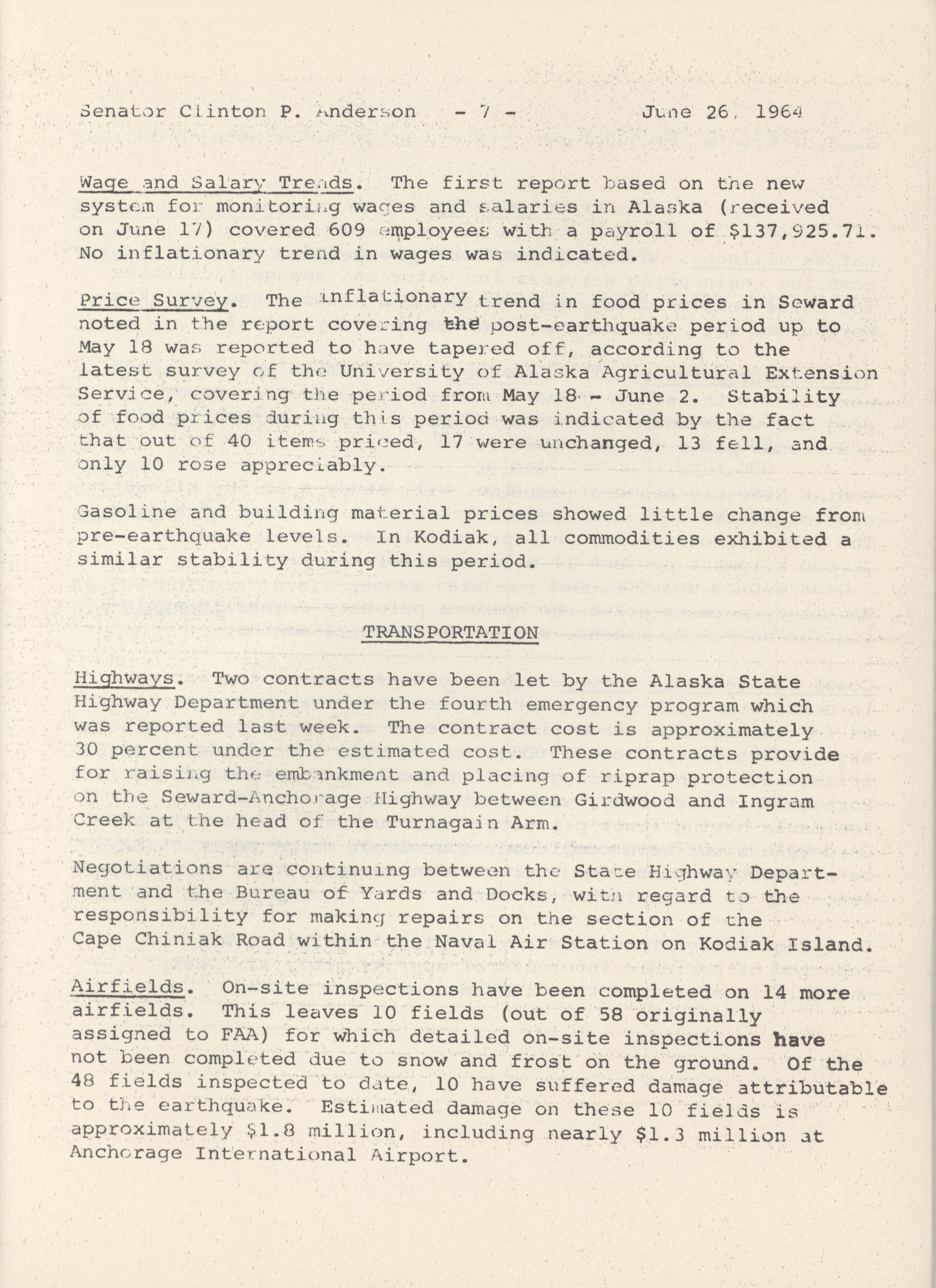 Senator Clinton P. Anderson - 7 - June 26, 1964

Wage and Salary Trends. The first report based on the new system for monitoring wages and salaries in Alaska (received on June 17) covered 609 employees with a payroll of $137,925.71. No inflationary trend in wages was indicated.

Price Survey. The inflationary trend in food prices in Seward noted in the report covering the post-earthquake period up to May 18 was reported to have tapered off, according to the latest survey of the University of Alaska Agricultural Extension Service, covering the period from May 18 - June 2. Stability of food prices during this period was indicated by the fact that out of 40 items priced, 17 were unchanged, 13 fell, and only 10 rose appreciably.

Gasoline and building material prices showed little change from pre-earthquake levels. In Kodiak, all commodities exhibited a similar stability during this period.

TRANSPORTATION

Highways. Two contracts have been let by the Alaska State Highway Department under the fourth emergency program which was reported last week. The contract cost is approximately 30 percent under the estimated cost. These contracts provide for raising the embankment and placing of riprap protection on the Seward-Anchorage Highway between Girdwood and Ingram Creek at the head of the Turnagain Arm.

Negotiations are continuing between the State Highway Department and the Bureau of Yards and Docks, with regard to the responsibility for making repairs on the section of the Cape Chiniak Road within the Naval Air Station on Kodiak Island.

Airfields. On-site inspections have been completed on 14 more airfields. This leaves 10 fields (out of 58 originally assigned to FAA) for which detailed on-site inspections have not been completed due to snow and frost on the ground. Of the 48 fields inspected to date, 10 have suffered damage attributable to the earthquake. Estimated damage on these 10 fields is approximately $1.8 million, including nearly $1.3 million at Anchorage International Airport.